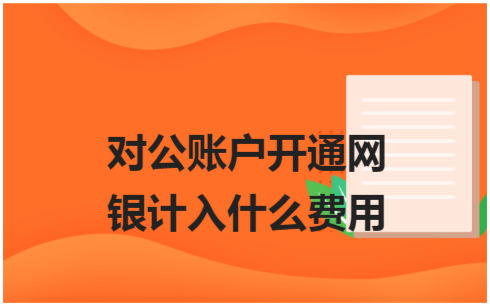 对公账户开通网银计入什么费用